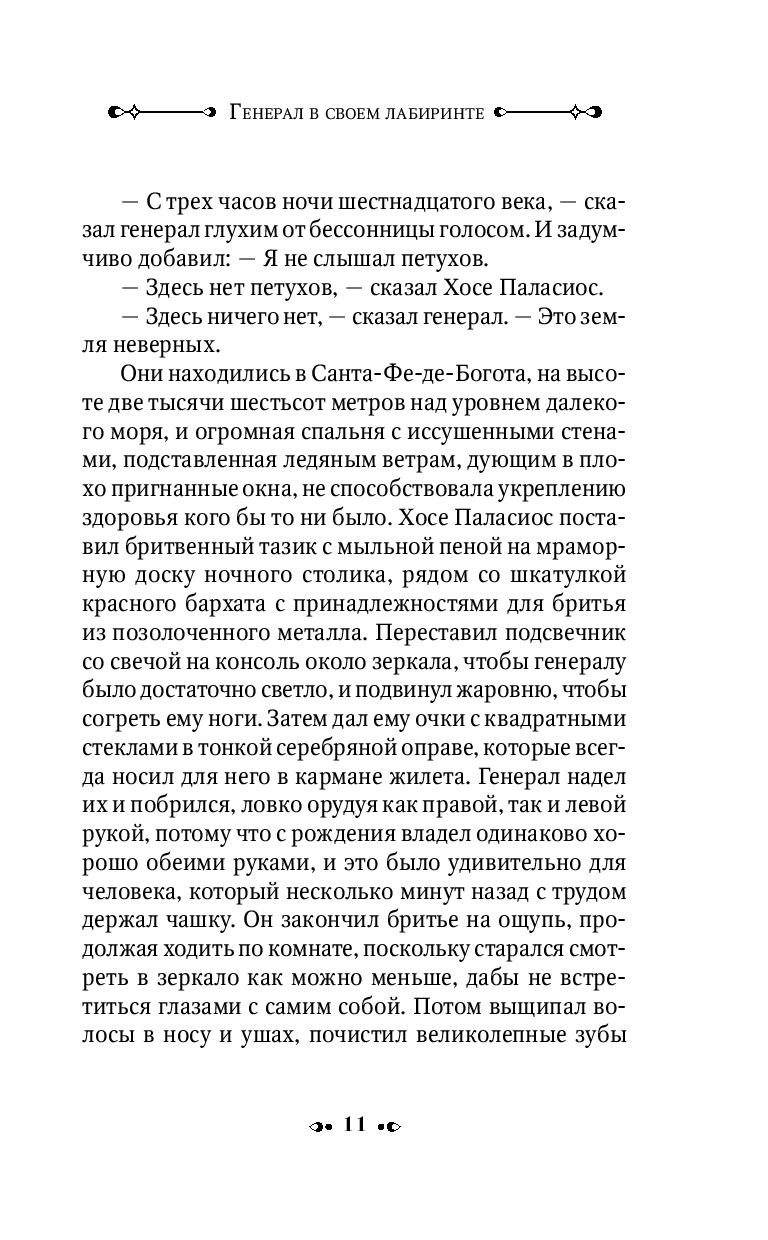 Генерал в своем лабиринте

— С трех часов ночи шестнадцатого века, — сказал генерал глухим от бессонницы голосом. И задумчиво добавил: — Я не слышал петухов.

— Здесь нет петухов, — сказал Хосе Паласиос.

— Здесь ничего нет, — сказал генерал. — Это земля неверных.

Они находились в Санта-Фе-де-Богота, на высоте две тысячи шестьсот метров над уровнем далекого моря, и огромная спальня с иссушенными стенами, подставленная ледяным ветрам, дующим в плохо пригнанные окна, не способствовала укреплению здоровья кого бы то ни было. Хосе Паласиос поставил бритвенный тазик с мыльной пеной на мраморную доску ночного столика, рядом со шкатулкой красного бархата с принадлежностями для бритья из позолоченного металла. Переставил подсвечник со свечой на консоль около зеркала, чтобы генералу было достаточно светло, и подвинул жаровню, чтобы согреть ему ноги. Затем дал ему очки с квадратными стеклами в тонкой серебряной оправе, которые всегда носил для него в кармане жилета. Генерал надел их и побрился, ловко орудуя как правой, так и левой рукой, потому что с рождения владел одинаково хорошо обеими руками, и это было удивительно для человека, который несколько минут назад с трудом держал чашку. Он закончил бритье на ощупь, продолжая ходить по комнате, поскольку старался смотреть в зеркало как можно меньше, дабы не встретиться глазами с самим собой. Потом выщипал волосы в носу и ушах, почистил великолепные зубы

11